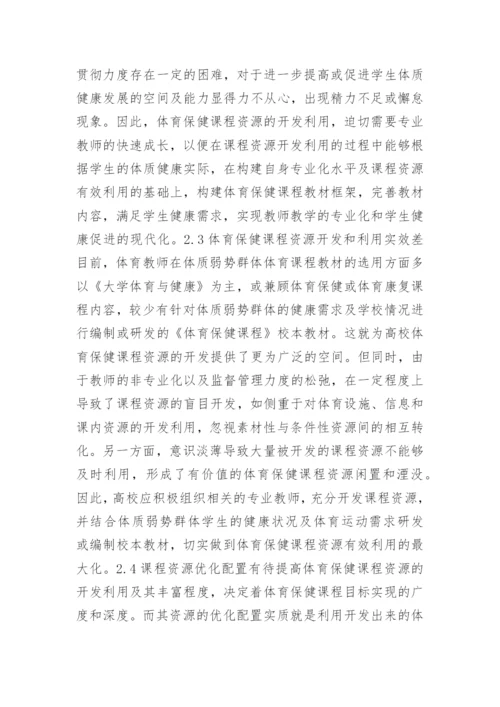 贯彻力度存在一定的困难，对于进一步提高或促进学生体质健康发展的空间及能力显得力不从心，出现精力不足或懈怠现象。因此，体育保健课程资源的开发利用，迫切需要专业教师的快速成长，以便在课程资源开发利用的过程中能够根据学生的体质健康实际，在构建自身专业化水平及课程资源有效利用的基础上，构建体育保健课程教材框架，完善教材内容，满足学生健康需求，实现教师教学的专业化和学生健康促进的现代化。2.3 体育保健课程资源开发和利用实效差目前，体育教师在体质弱势群体体育课程教材的选用方面多以《大学体育与健康》为主，或兼顾体育保健或体育康复课程内容，较少有针对体质弱势群体的健康需求及学校情况进行编制或研发的《体育保健课程》校本教材。这就为高校体育保健课程资源的开发提供了更为广泛的空间。但同时，由于教师的非专业化以及监督管理力度的松弛，在一定程度上导致了课程资源的盲目开发，如侧重于对体育设施、信息和课内资源的开发利用，忽视素材性与条件性资源间的相互转化。另一方面，意识淡薄导致大量被开发的课程资源不能够及时利用，形成了有价值的体育保健课程资源闲置和湮没。因此，高校应积极组织相关的专业教师，充分开发课程资源，并结合体质弱势群体学生的健康状况及体育运动需求研发或编制校本教材，切实做到体育保健课程资源有效利用的最大化。2.4 课程资源优化配置有待提高体育保健课程资源的开发利用及其丰富程度，决定着体育保健课程目标实现的广度和深度。而其资源的优化配置实质就是利用开发出来的体